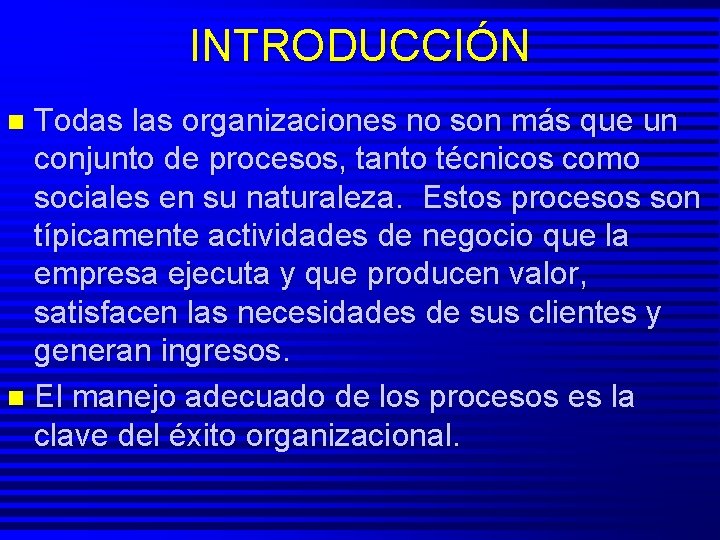 INTRODUCCIÓN

Todas las organizaciones no son más que un conjunto de procesos, tanto técnicos como sociales en su naturaleza.  Estos procesos son típicamente actividades de negocio que la empresa ejecuta y que producen valor, satisfacen las necesidades de sus clientes y generan ingresos.

El manejo adecuado de los procesos es la clave del éxito organizacional.